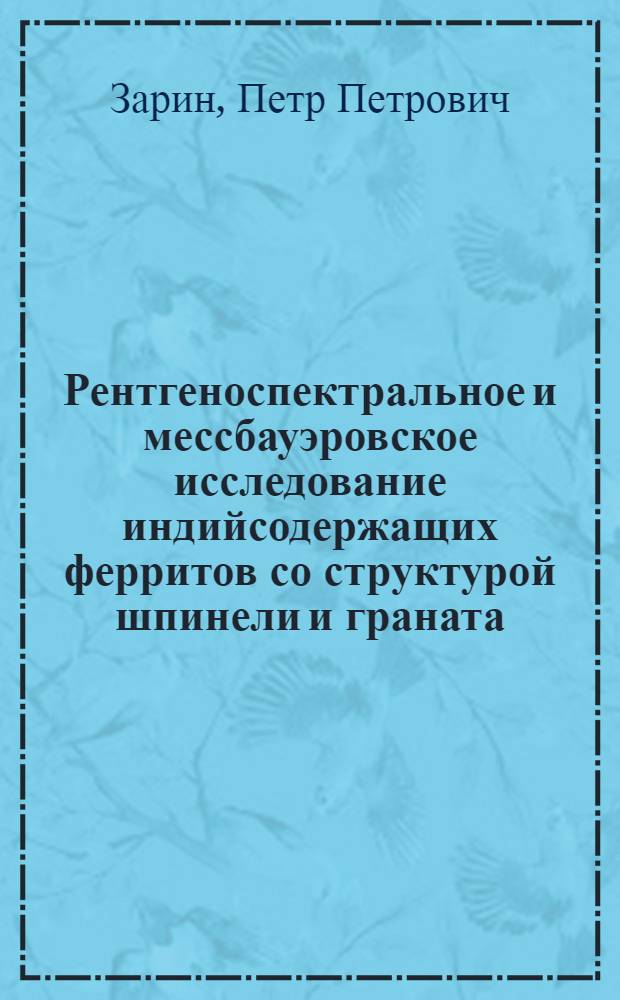 Зарин, Петр Петрович

Рентгеноспектральное и мессбауэровское исследование индийсодержащих ферритов со структурой шпинели и граната